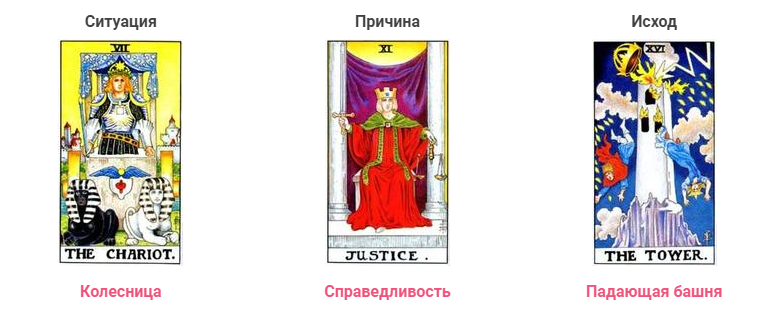 Ситуация

VII

THE CHARIOT.

Колесница

Причина

XI

JUSTICE.

Справедливость

Исход

XVI

THE TOWER.

Падающая башня